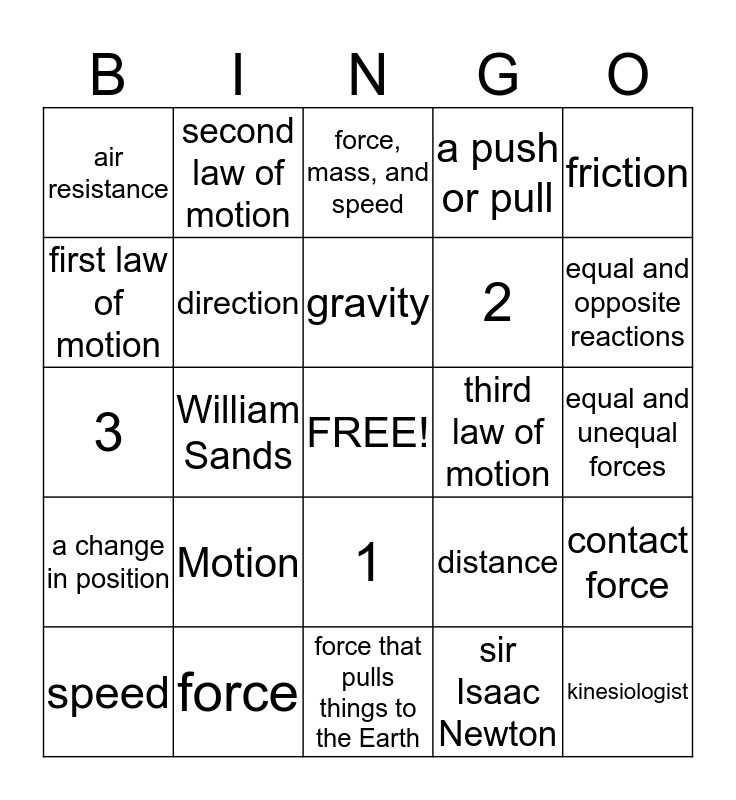 | B | I | N | G | O |
|---|---|---|---|---|
| air resistance | second law of motion | force, mass, and speed | a push or pull | friction |
| first law of motion | direction | gravity | 2 | equal and opposite reactions |
| 3 | William Sands | FREE! | third law of motion | equal and unequal forces |
| a change in position | Motion | 1 | distance | contact force |
| speed | force | force that pulls things to the Earth | sir Isaac Newton | kinesiologist |